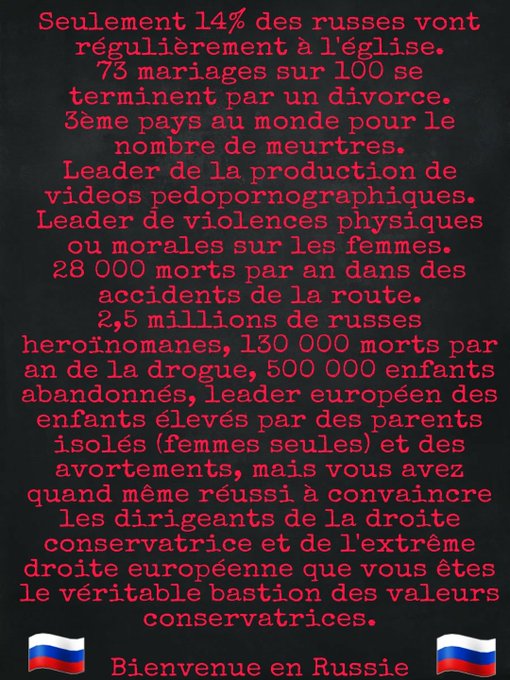 Seulement 14% des russes vont régulièrement à l'église.
73 mariages sur 100 se terminent par un divorce.
3ème pays au monde pour le nombre de meurtres.
Leader de la production de videos pedopornographiques.
Leader de violences physiques ou morales sur les femmes.
28 000 morts par an dans des accidents de la route.
2,5 millions de russes heroïnomanes, 130 000 morts par an de la drogue, 500 000 enfants abandonnés, leader européen des enfants élevés par des parents isolés (femmes seules) et des avortements, mais vous avez quand même réussi à convaincre les dirigeants de la droite conservatrice et de l'extrême droite européenne que vous êtes le véritable bastion des valeurs conservatrices.

Bienvenue en Russie